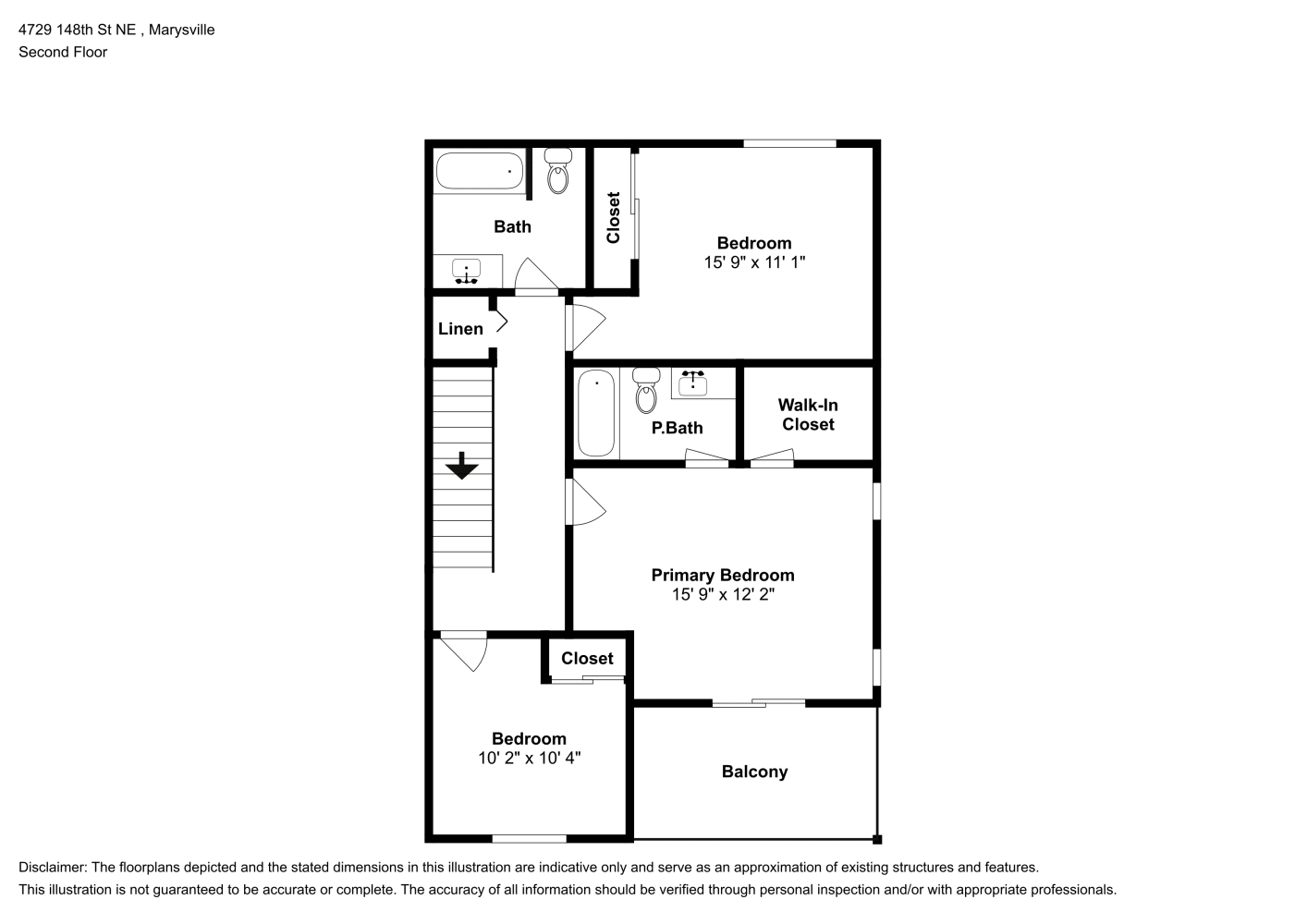 4729 148th St NE , Marysville
Second Floor

Bath

Closet

Bedroom
15' 9" x 11' 1"

Linen

P.Bath

Walk-In Closet

Primary Bedroom
15' 9" x 12' 2"

Closet

Bedroom
10' 2" x 10' 4"

Balcony

Disclaimer: The floorplans depicted and the stated dimensions in this illustration are indicative only and serve as an approximation of existing structures and features.
This illustration is not guaranteed to be accurate or complete. The accuracy of all information should be verified through personal inspection and/or with appropriate professionals.